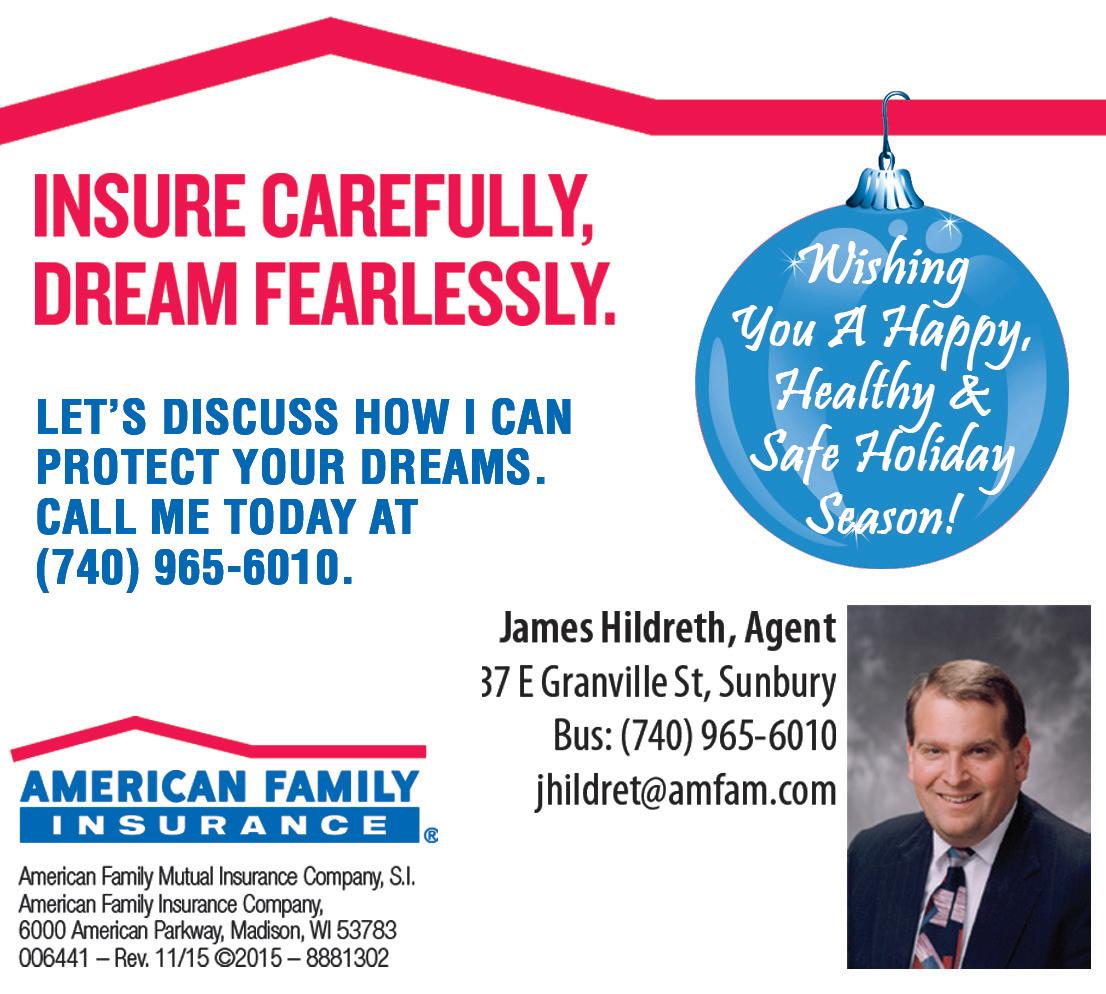 INSURE CAREFULLY, DREAM FEARLESSLY.

LET'S DISCUSS HOW I CAN PROTECT YOUR DREAMS. CALL ME TODAY AT (740) 965-6010.

Wishing You A Happy, Healthy & Safe Holiday Season!

James Hildreth, Agent
37 E Granville St, Sunbury
Bus: (740) 965-6010
jhildret@amfam.com

AMERICAN FAMILY
INSURANCE ®

American Family Mutual Insurance Company, S.I.
American Family Insurance Company,
6000 American Parkway, Madison, WI 53783
006441 – Rev. 11/15 ©2015 – 8881302